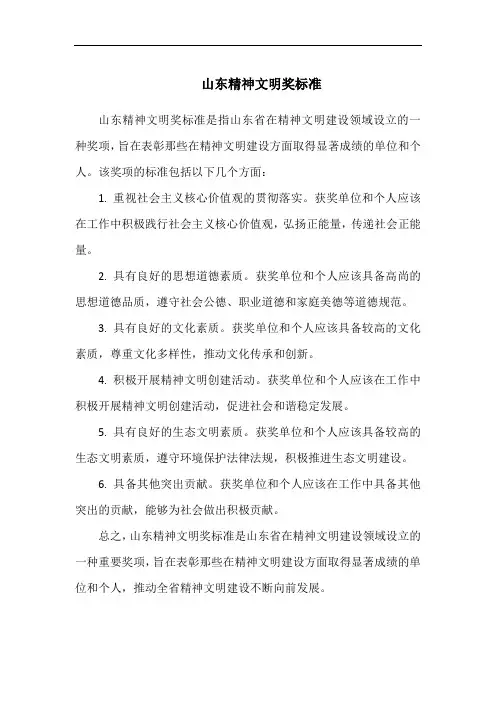 山东精神文明奖标准

山东精神文明奖标准是指山东省在精神文明建设领域设立的一种奖项，旨在表彰那些在精神文明建设方面取得显著成绩的单位和个人。该奖项的标准包括以下几个方面：

1. 重视社会主义核心价值观的贯彻落实。获奖单位和个人应该在工作中积极践行社会主义核心价值观，弘扬正能量，传递社会正能量。

2. 具有良好的思想道德素质。获奖单位和个人应该具备高尚的思想道德品质，遵守社会公德、职业道德和家庭美德等道德规范。

3. 具有良好的文化素质。获奖单位和个人应该具备较高的文化素质，尊重文化多样性，推动文化传承和创新。

4. 积极开展精神文明创建活动。获奖单位和个人应该在工作中积极开展精神文明创建活动，促进社会和谐稳定发展。

5. 具有良好的生态文明素质。获奖单位和个人应该具备较高的生态文明素质，遵守环境保护法律法规，积极推进生态文明建设。

6. 具备其他突出贡献。获奖单位和个人应该在工作中具备其他突出的贡献，能够为社会做出积极贡献。

总之，山东精神文明奖标准是山东省在精神文明建设领域设立的一种重要奖项，旨在表彰那些在精神文明建设方面取得显著成绩的单位和个人，推动全省精神文明建设不断向前发展。